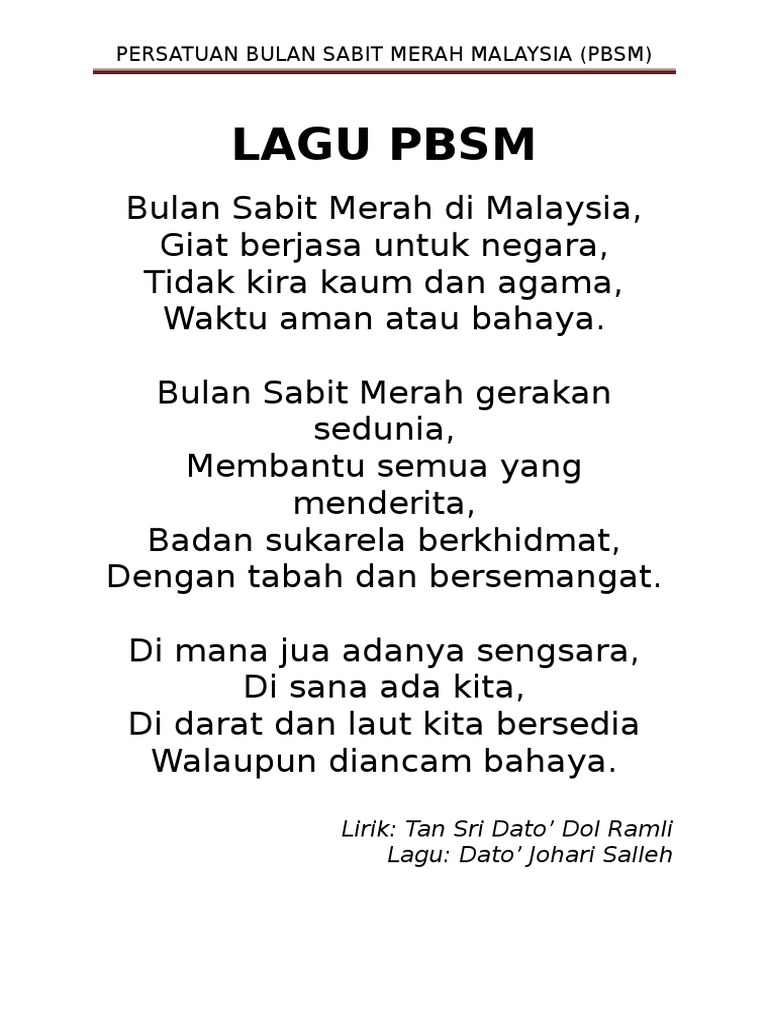 PERSATUAN BULAN SABIT MERAH MALAYSIA (PBSM)

LAGU PBSM

Bulan Sabit Merah di Malaysia,
Giat berjasa untuk negara,
Tidak kira kaum dan agama,
Waktu aman atau bahaya.

Bulan Sabit Merah gerakan sedunia,
Membantu semua yang menderita,
Badan sukarela berkhidmat,
Dengan tabah dan bersemangat.

Di mana jua adanya sengsara,
Di sana ada kita,
Di darat dan laut kita bersedia
Walaupun diancam bahaya.

Lirik: Tan Sri Dato' Dol Ramli
Lagu: Dato' Johari Salleh